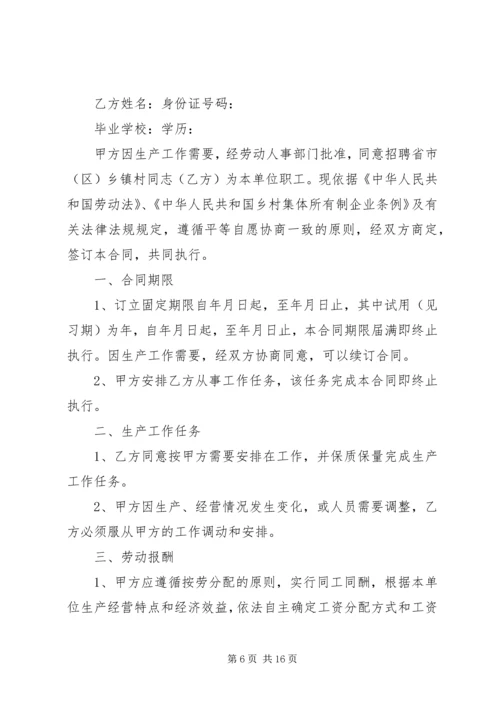 乙方姓名：身份证号码：

毕业学校：学历：

甲方因生产工作需要，经劳动人事部门批准，同意招聘省市（区）乡镇村同志（乙方）为本单位职工。现依据《中华人民共和国劳动法》、《中华人民共和国乡村集体所有制企业条例》及有关法律法规规定，遵循平等自愿协商一致的原则，经双方商定，签订本合同，共同执行。

一、合同期限

1、订立固定期限自年月日起，至年月日止，其中试用（见习期）为年，自年月日起，至年月日止，本合同期限届满即终止执行。因生产工作需要，经双方协商同意，可以续订合同。

2、甲方安排乙方从事工作任务，该任务完成本合同即终止执行。

二、生产工作任务

1、乙方同意按甲方需要安排在工作，并保质保量完成生产工作任务。

2、甲方因生产、经营情况发生变化，或人员需要调整，乙方必须服从甲方的工作调动和安排。

三、劳动报酬

1、甲方应遵循按劳分配的原则，实行同工同酬，根据本单位生产经营特点和经济效益，依法自主确定工资分配方式和工资

第 6 页 共 16 页